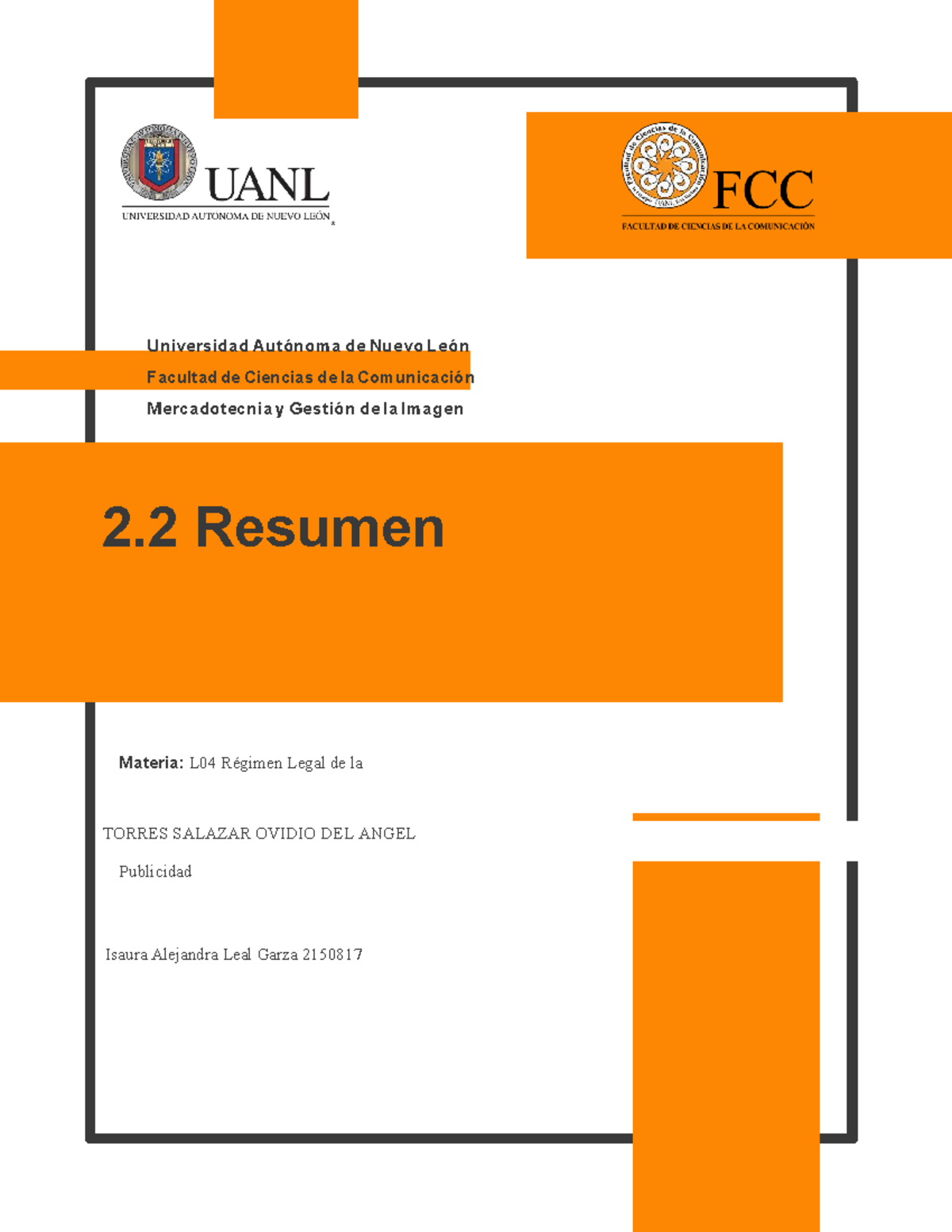 UANL
UNIVERSIDAD AUTONOMA DE NUEVO LEÓN

Facultad de Ciencias de la Comunicación
FCC
FACULTAD DE CIENCIAS DE LA COMUNICACIÓN

Universidad Autónoma de Nuevo León
Facultad de Ciencias de la Comunicación
Mercadotecnia y Gestión de la Imagen

2.2 Resumen

Materia: L04 Régimen Legal de la

TORRES SALAZAR OVIDIO DEL ANGEL

Publicidad

Isaura Alejandra Leal Garza 2150817